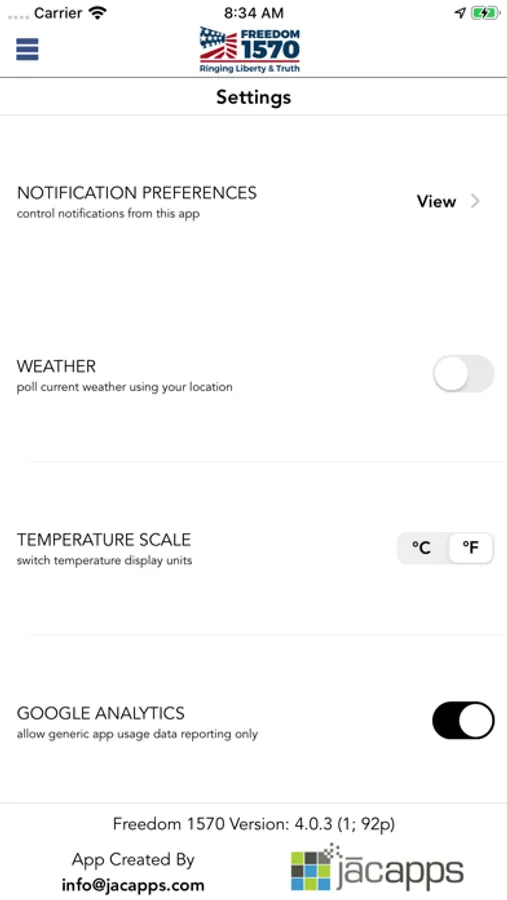 Carrier 8:34 AM

FREEDOM 1570
Ringing Liberty & Truth

Settings

NOTIFICATION PREFERENCES
control notifications from this app
View

WEATHER
poll current weather using your location

TEMPERATURE SCALE
switch temperature display units
°C °F

GOOGLE ANALYTICS
allow generic app usage data reporting only

Freedom 1570 Version: 4.0.3 (1; 92p)

App Created By
info@jacapps.com

jācapps